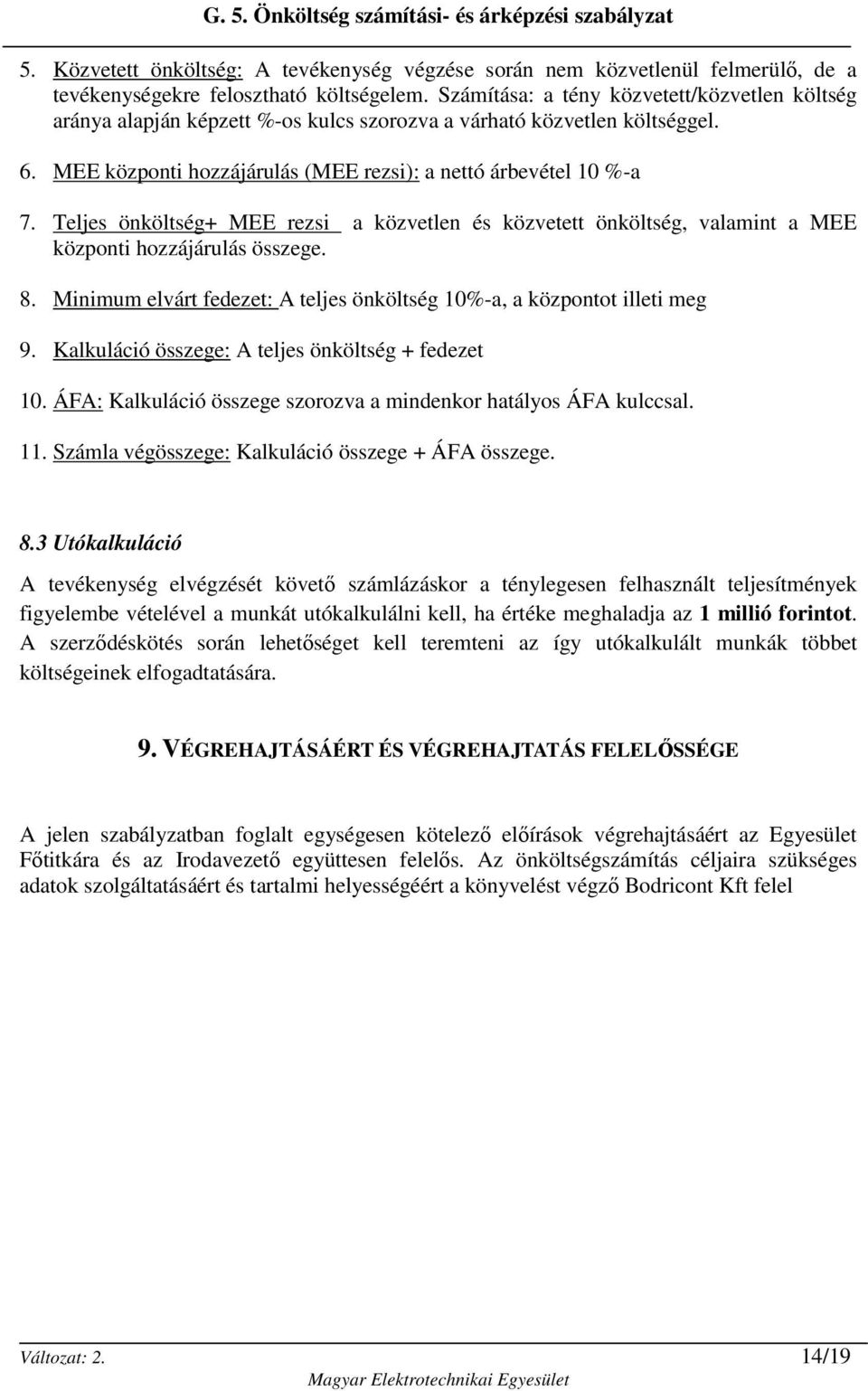 G. 5. Önköltség számítási- és árképzési szabályzat

5. Közvetett önköltség: A tevékenység végzése során nem közvetlenül felmerülő, de a tevékenységekre felosztható költségelem. Számítása: a tény közvetett/közvetlen költség aránya alapján képzett %-os kulcs szorozva a várható közvetlen költséggel.

6. MEE központi hozzájárulás (MEE rezsi): a nettó árbevétel 10 %-a

7. Teljes önköltség+ MEE rezsi a közvetlen és közvetett önköltség, valamint a MEE központi hozzájárulás összege.

8. Minimum elvárt fedezet: A teljes önköltség 10%-a, a központot illeti meg

9. Kalkuláció összege: A teljes önköltség + fedezet

10. ÁFA: Kalkuláció összege szorozva a mindenkor hatályos ÁFA kulccsal.

11. Számla végösszege: Kalkuláció összege + ÁFA összege.

8.3 Utókalkuláció

A tevékenység elvégzését követő számlázáskor a ténylegesen felhasznált teljesítmények figyelembe vételével a munkát utókalkulálni kell, ha értéke meghaladja az 1 millió forintot. A szerződéskötés során lehetőséget kell teremteni az így utókalkulált munkák többet költségeinek elfogadtatására.

9. VÉGREHAJTÁSÁÉRT ÉS VÉGREHAJTATÁS FELELŐSSÉGE

A jelen szabályzatban foglalt egységesen kötelező előírások végrehajtásáért az Egyesület Főtitkára és az Irodavezető együttesen felelős. Az önköltségszámítás céljaira szükséges adatok szolgáltatásáért és tartalmi helyességéért a könyvelést végző Bodricont Kft felel

Változat: 2.
14/19
Magyar Elektrotechnikai Egyesület